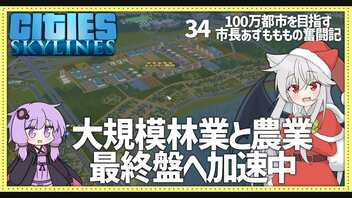 CITIES SKYLINES

34 100万都市を目指す 市長あずもももの奮闘記

大規模林業と農業
最終盤へ加速中